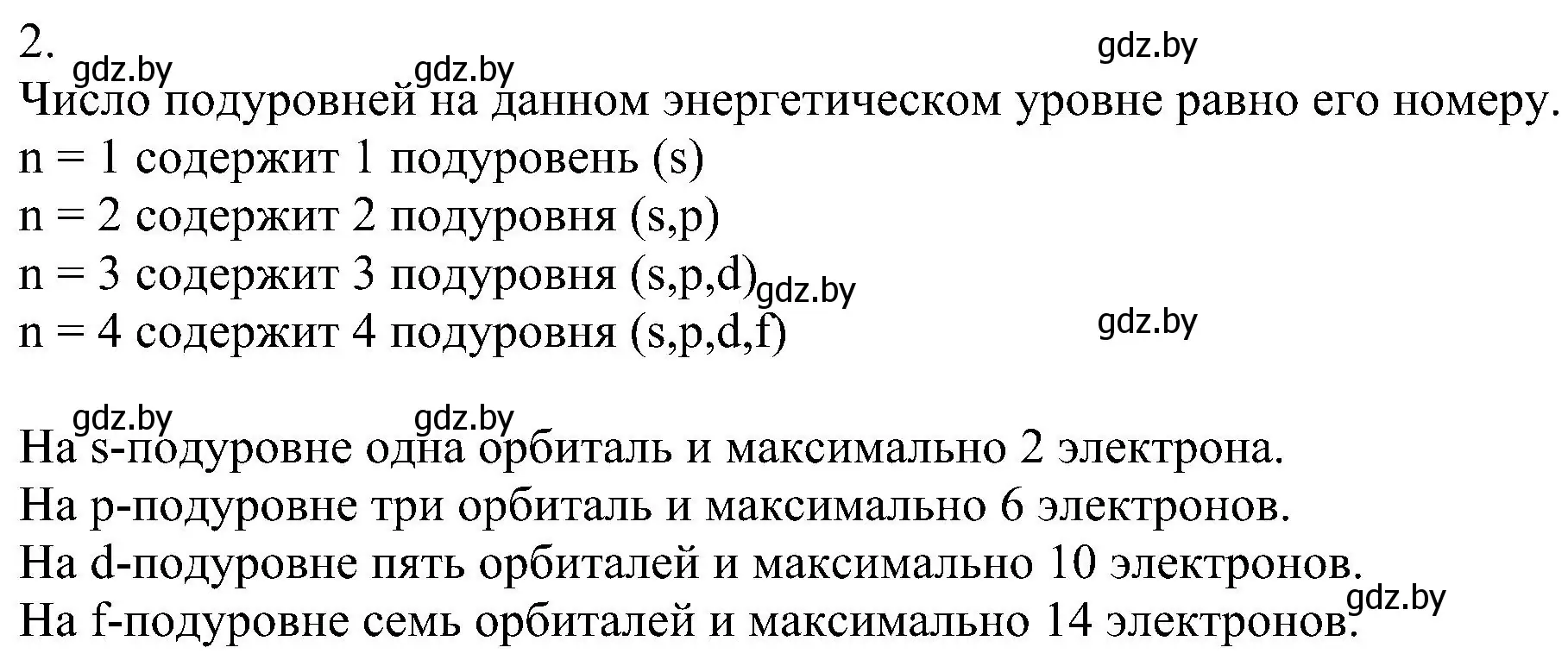 2. gdz.by gdz.by gdz.by
Число подуровней на данном энергетическом уровне равно его номеру.
n = 1 содержит 1 подуровень (s)
n = 2 содержит 2 подуровня (s,p)
n = 3 содержит 3 подуровня (s,p,d) gdz.by
n = 4 содержит 4 подуровня (s,p,d,f) gdz.by

gdz.by gdz.by
На s-подуровне одна орбиталь и максимально 2 электрона.
На p-подуровне три орбиталь и максимально 6 электронов.
На d-подуровне пять орбиталей и максимально 10 электронов.
На f-подуровне семь орбиталей и максимально 14 электронов. gdz.by